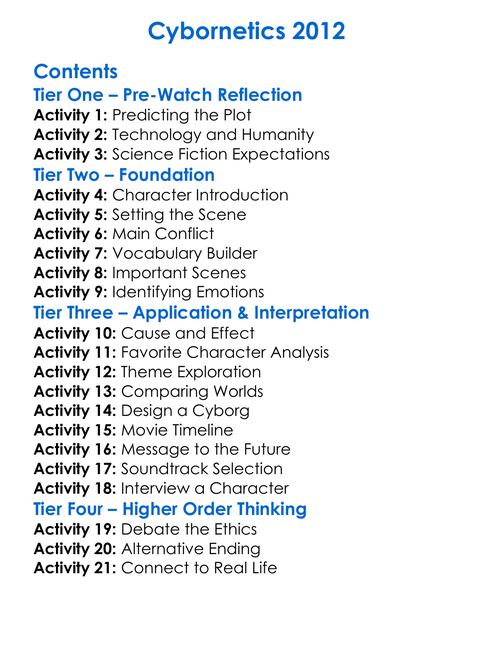 Cybornetics 2012

Contents
Tier One – Pre-Watch Reflection
Activity 1: Predicting the Plot
Activity 2: Technology and Humanity
Activity 3: Science Fiction Expectations
Tier Two – Foundation
Activity 4: Character Introduction
Activity 5: Setting the Scene
Activity 6: Main Conflict
Activity 7: Vocabulary Builder
Activity 8: Important Scenes
Activity 9: Identifying Emotions
Tier Three – Application & Interpretation
Activity 10: Cause and Effect
Activity 11: Favorite Character Analysis
Activity 12: Theme Exploration
Activity 13: Comparing Worlds
Activity 14: Design a Cyborg
Activity 15: Movie Timeline
Activity 16: Message to the Future
Activity 17: Soundtrack Selection
Activity 18: Interview a Character
Tier Four – Higher Order Thinking
Activity 19: Debate the Ethics
Activity 20: Alternative Ending
Activity 21: Connect to Real Life